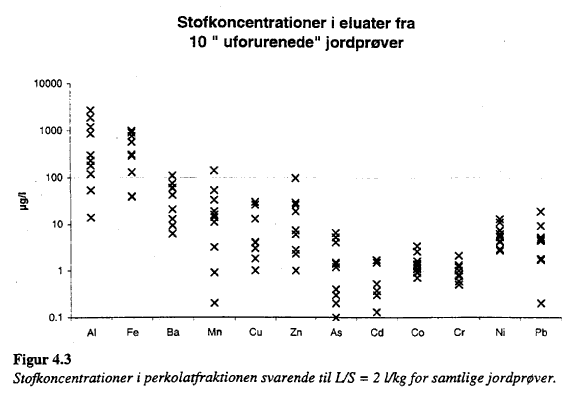 Stofkoncentrationer i eluater fra 10 " uforurenede" jordprøver

10000
1000
100
10
1
0.1

µg/l

Al Fe Ba Mn Cu Zn As Cd Co Cr Ni Pb

Figur 4.3
Stofkoncentrationer i perkolatfraktionen svarende til L/S = 2 l/kg for samtlige jordprøver.